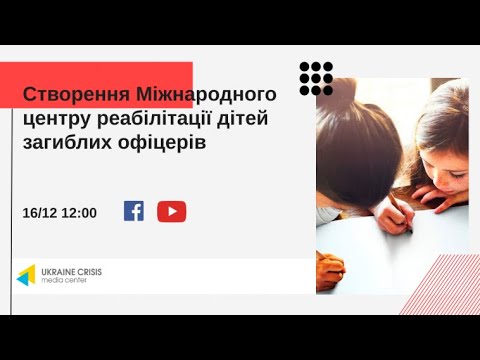 Створення Міжнародного центру реабілітації дітей загиблих офіцерів

16/12 12:00

UKRAINE CRISIS
media center